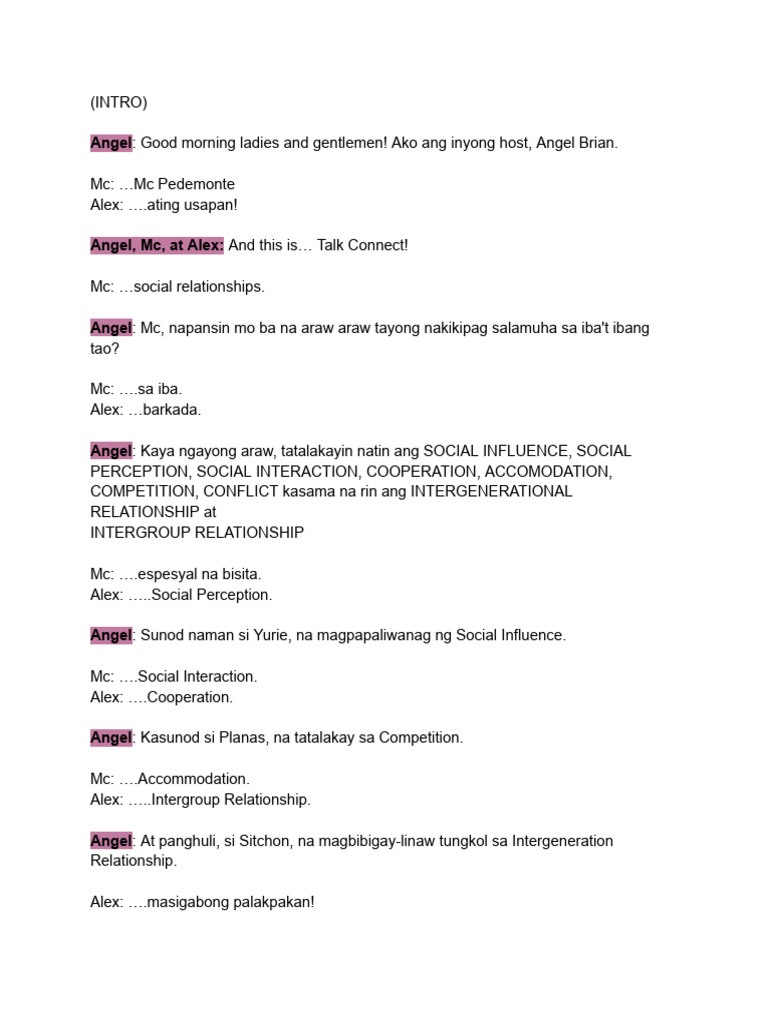 (INTRO)

Angel: Good morning ladies and gentlemen! Ako ang inyong host, Angel Brian.

Mc: …Mc Pedemonte
Alex: ….ating usapan!

Angel, Mc, at Alex: And this is… Talk Connect!

Mc: …social relationships.

Angel: Mc, napansin mo ba na araw araw tayong nakikipag salamuha sa iba't ibang tao?

Mc: ….sa iba.
Alex: …barkada.

Angel: Kaya ngayong araw, tatalakayin natin ang SOCIAL INFLUENCE, SOCIAL PERCEPTION, SOCIAL INTERACTION, COOPERATION, ACCOMODATION, COMPETITION, CONFLICT kasama na rin ang INTERGENERATIONAL RELATIONSHIP at
INTERGROUP RELATIONSHIP

Mc: ….espesyal na bisita.
Alex: …..Social Perception.

Angel: Sunod naman si Yurie, na magpapaliwanag ng Social Influence.

Mc: ….Social Interaction.
Alex: ….Cooperation.

Angel: Kasunod si Planas, na tatalakay sa Competition.

Mc: ….Accommodation.
Alex: …..Intergroup Relationship.

Angel: At panghuli, si Sitchon, na magbibigay-linaw tungkol sa Intergeneration Relationship.

Alex: ….masigabong palakpakan!